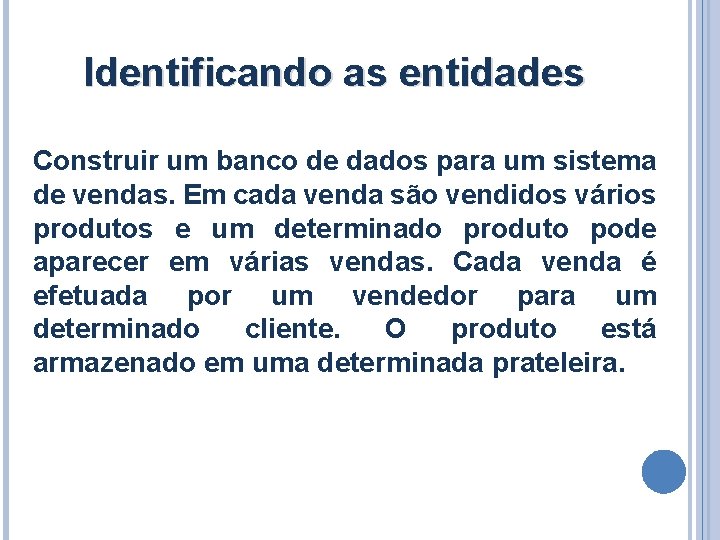 Identificando as entidades

Construir um banco de dados para um sistema de vendas. Em cada venda são vendidos vários produtos e um determinado produto pode aparecer em várias vendas. Cada venda é efetuada por um vendedor para um determinado cliente. O produto está armazenado em uma determinada prateleira.